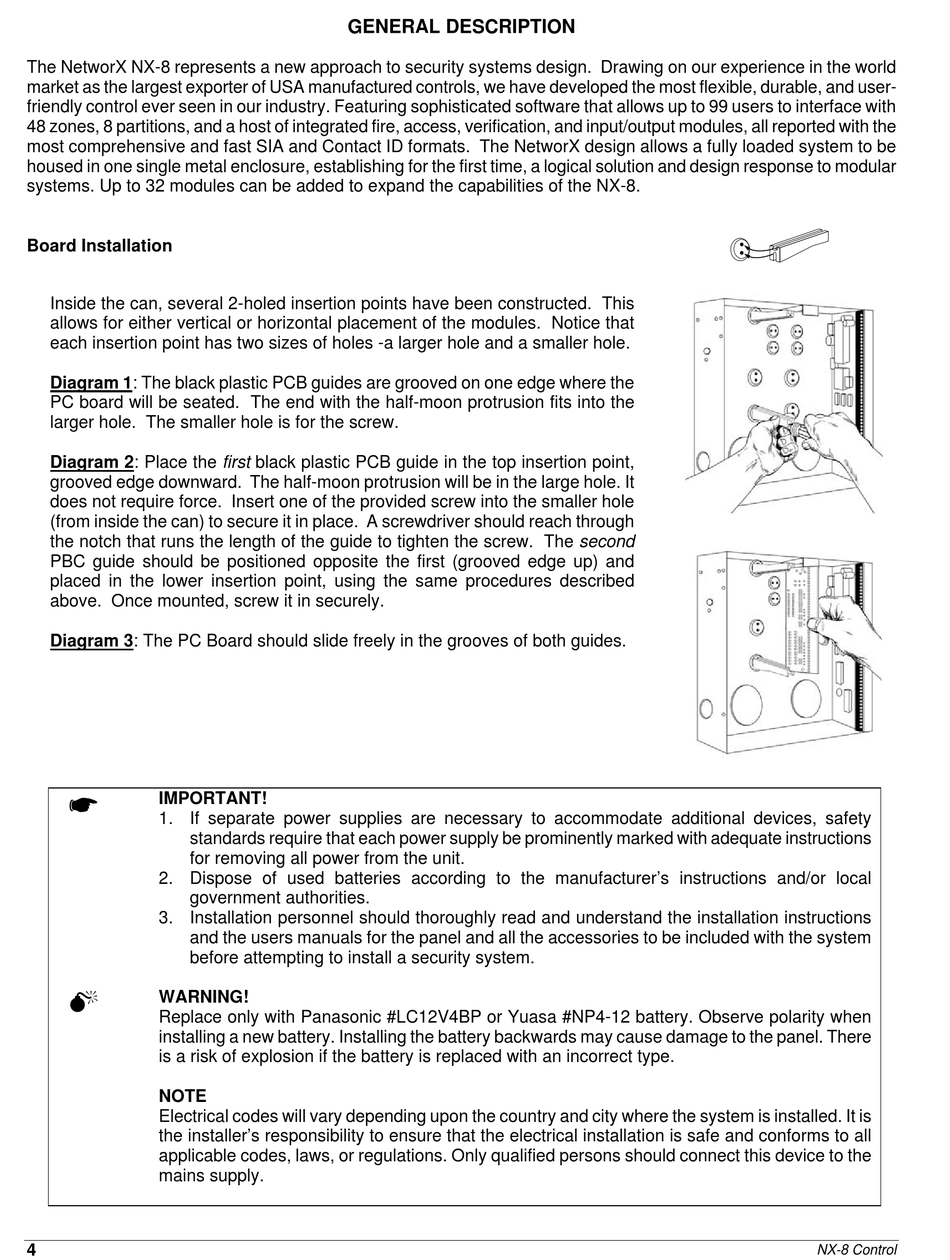 GENERAL DESCRIPTION

The NetworX NX-8 represents a new approach to security systems design. Drawing on our experience in the world market as the largest exporter of USA manufactured controls, we have developed the most flexible, durable, and user-friendly control ever seen in our industry. Featuring sophisticated software that allows up to 99 users to interface with 48 zones, 8 partitions, and a host of integrated fire, access, verification, and input/output modules, all reported with the most comprehensive and fast SIA and Contact ID formats. The NetworX design allows a fully loaded system to be housed in one single metal enclosure, establishing for the first time, a logical solution and design response to modular systems. Up to 32 modules can be added to expand the capabilities of the NX-8.

Board Installation

Inside the can, several 2-holed insertion points have been constructed. This allows for either vertical or horizontal placement of the modules. Notice that each insertion point has two sizes of holes -a larger hole and a smaller hole.

Diagram 1: The black plastic PCB guides are grooved on one edge where the PC board will be seated. The end with the half-moon protrusion fits into the larger hole. The smaller hole is for the screw.

Diagram 2: Place the first black plastic PCB guide in the top insertion point, grooved edge downward. The half-moon protrusion will be in the large hole. It does not require force. Insert one of the provided screw into the smaller hole (from inside the can) to secure it in place. A screwdriver should reach through the notch that runs the length of the guide to tighten the screw. The second PBC guide should be positioned opposite the first (grooved edge up) and placed in the lower insertion point, using the same procedures described above. Once mounted, screw it in securely.

Diagram 3: The PC Board should slide freely in the grooves of both guides.

IMPORTANT!
1. If separate power supplies are necessary to accommodate additional devices, safety standards require that each power supply be prominently marked with adequate instructions for removing all power from the unit.
2. Dispose of used batteries according to the manufacturer's instructions and/or local government authorities.
3. Installation personnel should thoroughly read and understand the installation instructions and the users manuals for the panel and all the accessories to be included with the system before attempting to install a security system.

WARNING!
Replace only with Panasonic #LC12V4BP or Yuasa #NP4-12 battery. Observe polarity when installing a new battery. Installing the battery backwards may cause damage to the panel. There is a risk of explosion if the battery is replaced with an incorrect type.

NOTE
Electrical codes will vary depending upon the country and city where the system is installed. It is the installer's responsibility to ensure that the electrical installation is safe and conforms to all applicable codes, laws, or regulations. Only qualified persons should connect this device to the mains supply.

4 NX-8 Control